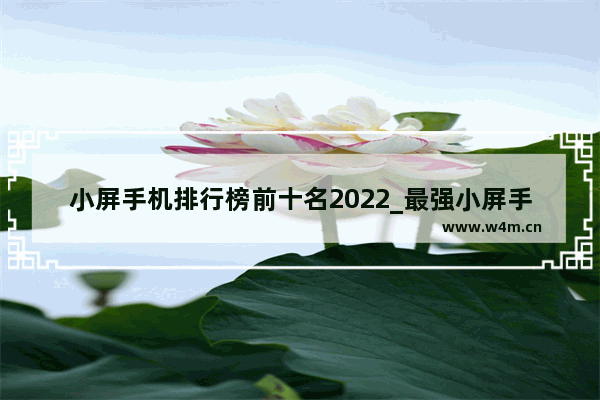 小屏手机排行榜前十名2022_最强小屏手

www.w4m.cn